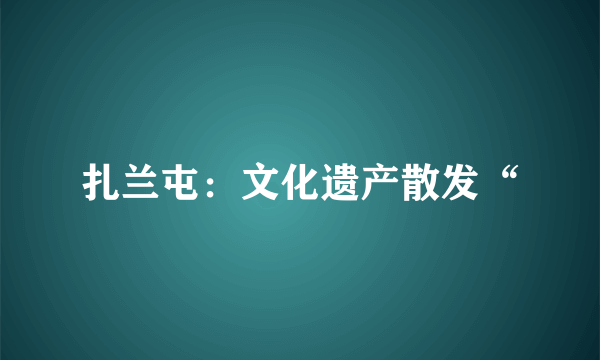 扎兰屯：文化遗产散发“